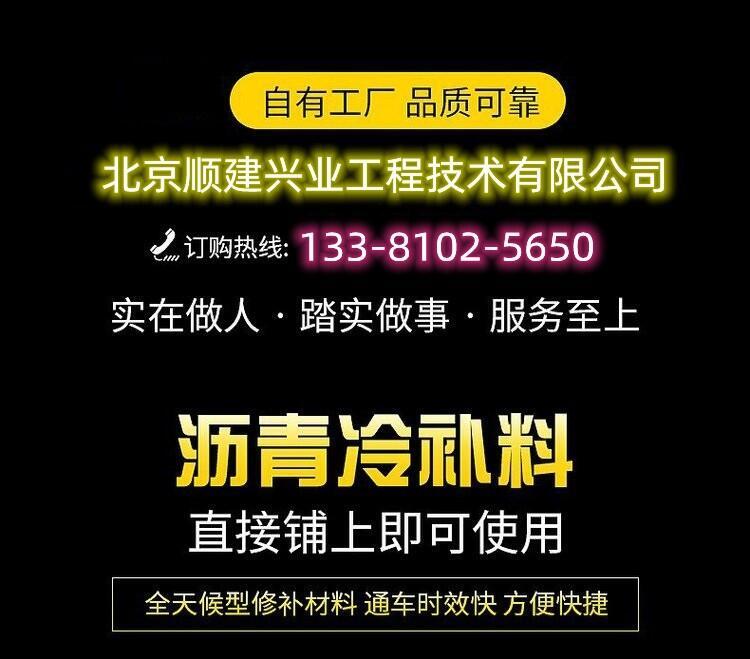 自有工厂 品质可靠

北京顺建兴业工程技术有限公司

订购热线: 133-8102-5650

实在做人 · 踏实做事 · 服务至上

沥青冷补料

直接铺上即可使用

全天候型修补材料 通车时效快 方便快捷